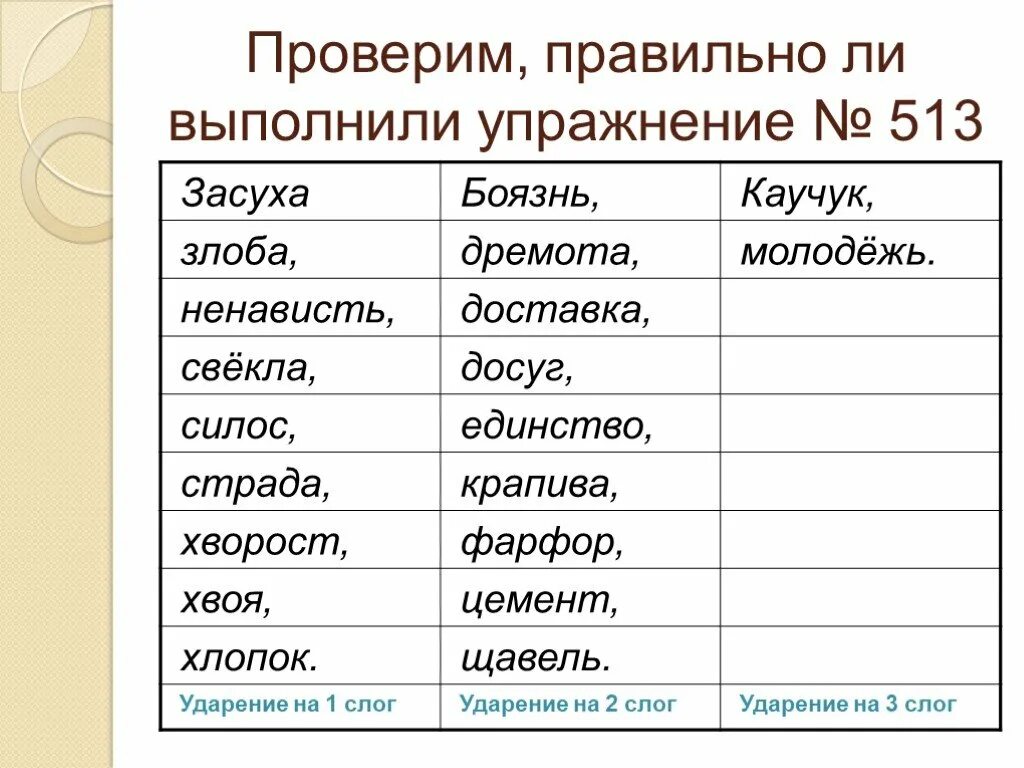 Проверим, правильно ли выполнили упражнение № 513

| Засуха | Боязнь, | Каучук, |
|---|---|---|
| злоба, | дремота, | молодёжь. |
| ненависть, | доставка, | |
| свёкла, | досуг, | |
| силос, | единство, | |
| страда, | крапива, | |
| хворост, | фарфор, | |
| хвоя, | цемент, | |
| хлопок. | щавель. | |
| Ударение на 1 слог | Ударение на 2 слог | Ударение на 3 слог |